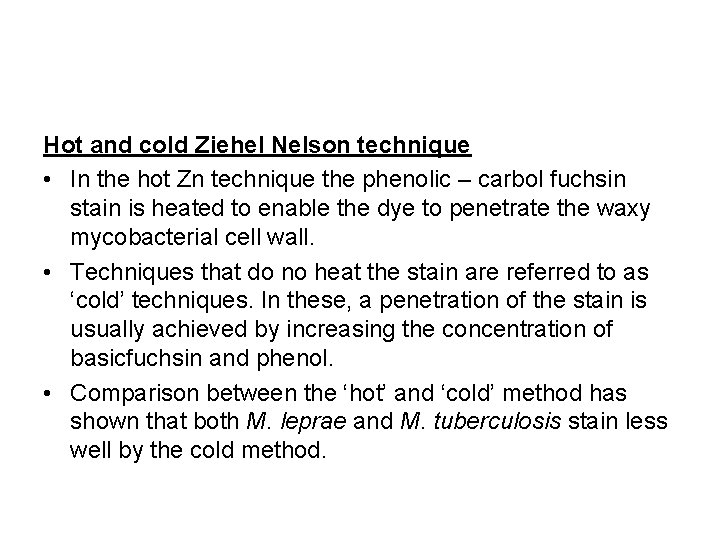 Hot and cold Ziehel Nelson technique

• In the hot Zn technique the phenolic – carbol fuchsin stain is heated to enable the dye to penetrate the waxy mycobacterial cell wall.

• Techniques that do no heat the stain are referred to as ‘cold’ techniques. In these, a penetration of the stain is usually achieved by increasing the concentration of basicfuchsin and phenol.

• Comparison between the ‘hot’ and ‘cold’ method has shown that both M. leprae and M. tuberculosis stain less well by the cold method.